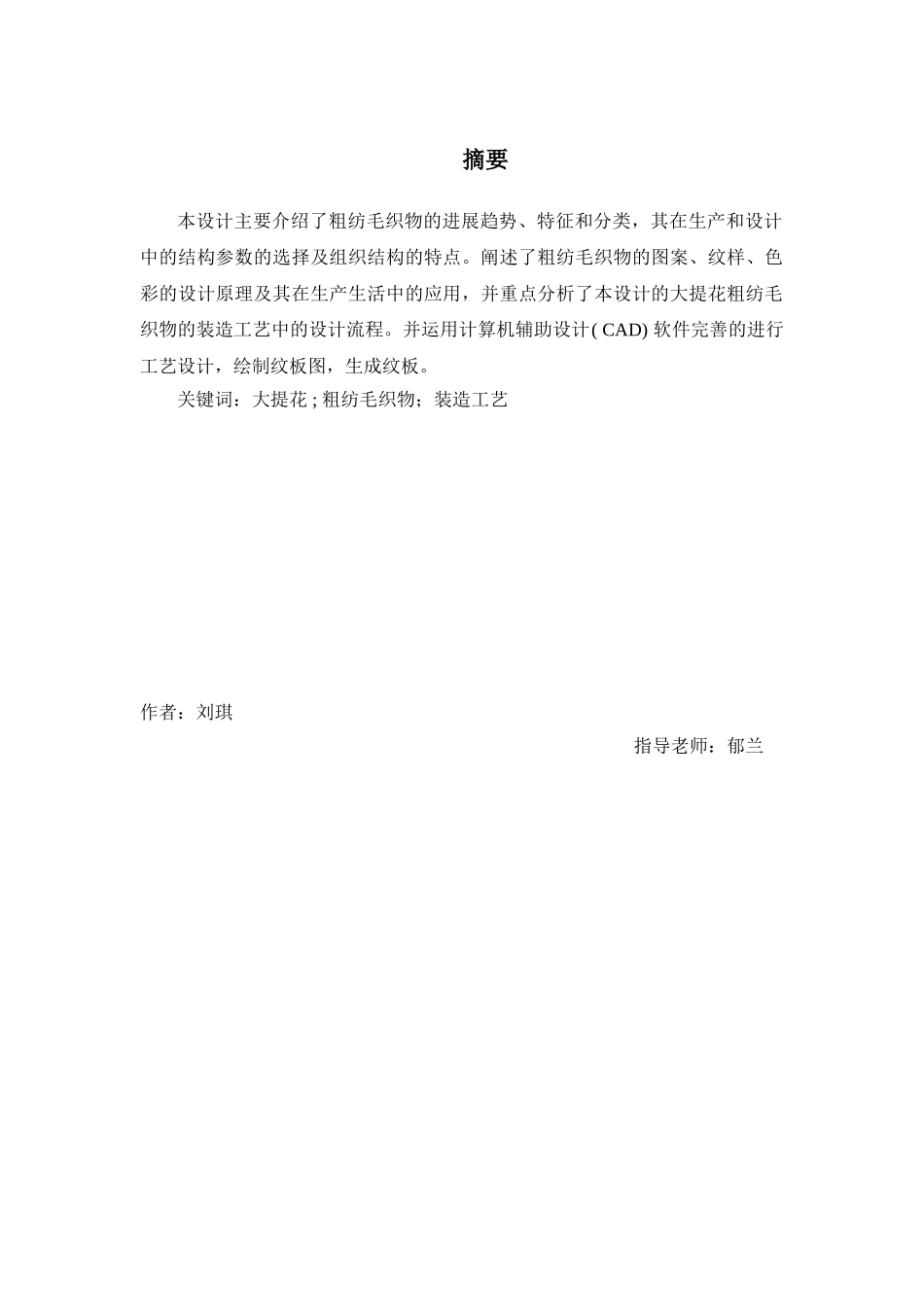 摘要

本设计主要介绍了粗纺毛织物的进展趋势、特征和分类，其在生产和设计中的结构参数的选择及组织结构的特点。阐述了粗纺毛织物的图案、纹样、色彩的设计原理及其在生产生活中的应用，并重点分析了本设计的大提花粗纺毛织物的装造工艺中的设计流程。并运用计算机辅助设计( CAD) 软件完善的进行工艺设计，绘制纹板图，生成纹板。

关键词：大提花 ; 粗纺毛织物；装造工艺

作者：刘琪

指导老师：郁兰